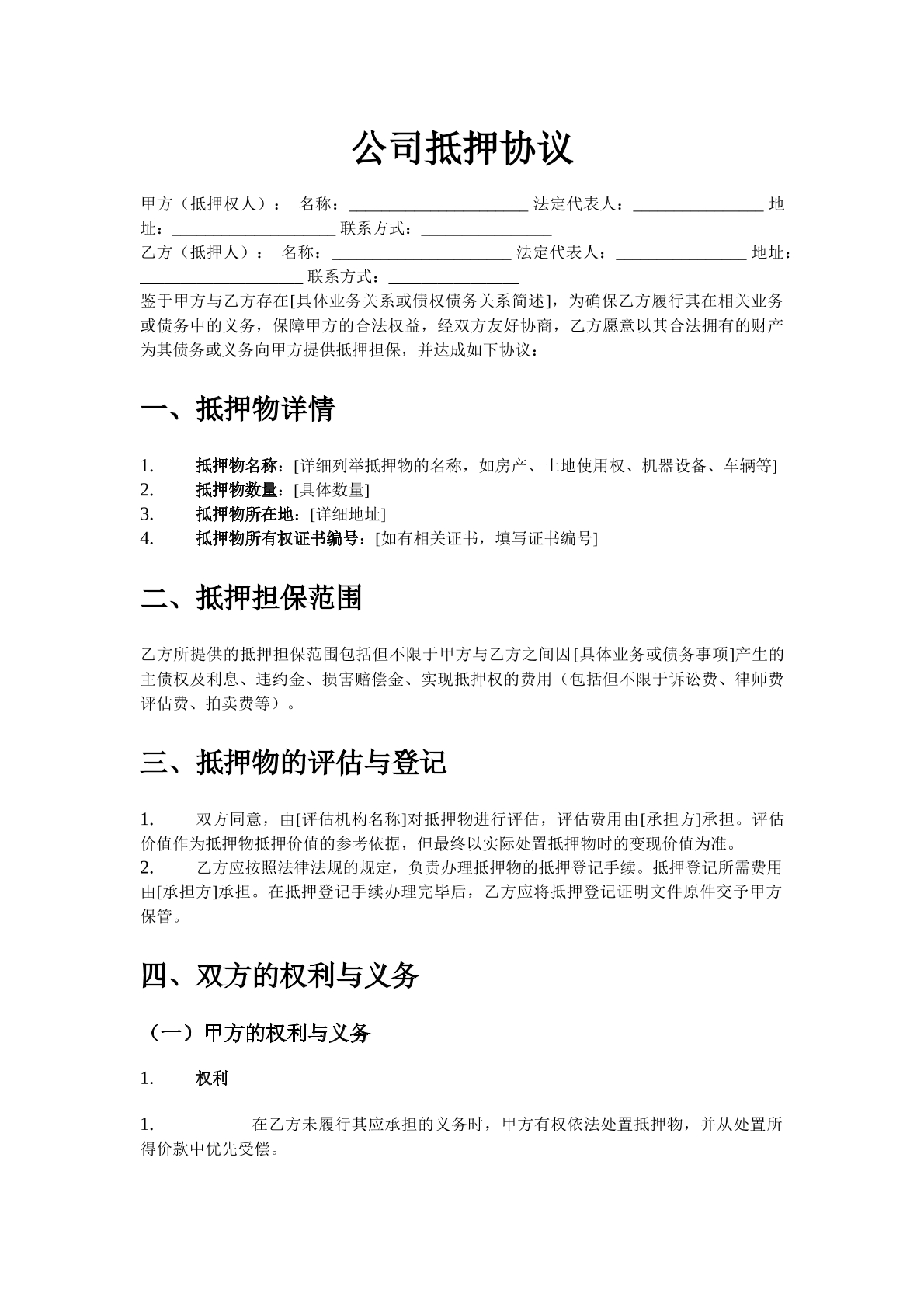 公司抵押协议

甲方（抵押权人）： 名称：____ 法定代表人：____ 地址：____ 联系方式：____
乙方（抵押人）： 名称：____ 法定代表人：____ 地址：____ 联系方式：____
鉴于甲方与乙方存在[具体业务关系或债权债务关系简述]，为确保乙方履行其在相关业务或债务中的义务，保障甲方的合法权益，经双方友好协商，乙方愿意以其合法拥有的财产为其债务或义务向甲方提供抵押担保，并达成如下协议：

一、抵押物详情

1. 抵押物名称：[详细列举抵押物的名称，如房产、土地使用权、机器设备、车辆等]
2. 抵押物数量：[具体数量]
3. 抵押物所在地：[详细地址]
4. 抵押物所有权证书编号：[如有相关证书，填写证书编号]

二、抵押担保范围

乙方所提供的抵押担保范围包括但不限于甲方与乙方之间因[具体业务或债务事项]产生的主债权及利息、违约金、损害赔偿金、实现抵押权的费用（包括但不限于诉讼费、律师费评估费、拍卖费等）。

三、抵押物的评估与登记

1. 双方同意，由[评估机构名称]对抵押物进行评估，评估费用由[承担方]承担。评估价值作为抵押物抵押价值的参考依据，但最终以实际处置抵押物时的变现价值为准。
2. 乙方应按照法律法规的规定，负责办理抵押物的抵押登记手续。抵押登记所需费用由[承担方]承担。在抵押登记手续办理完毕后，乙方应将抵押登记证明文件原件交予甲方保管。

四、双方的权利与义务

（一）甲方的权利与义务

1. 权利

1. 在乙方未履行其应承担的义务时，甲方有权依法处置抵押物，并从处置所得价款中优先受偿。